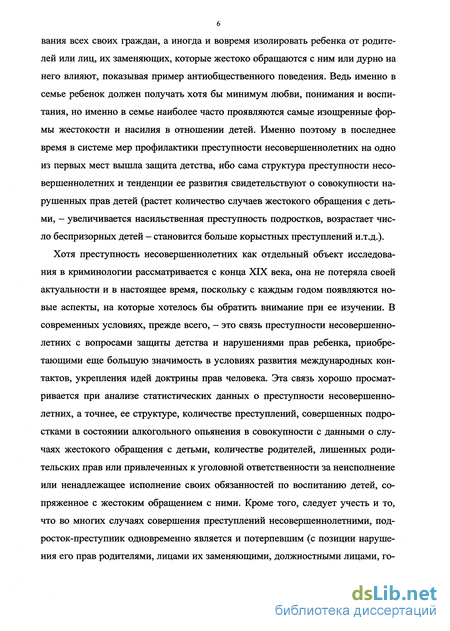 6

вания всех своих граждан, а иногда и вовремя изолировать ребенка от родителей или лиц, их заменяющих, которые жестоко обращаются с ним или дурно на него влияют, показывая пример антиобщественного поведения. Ведь именно в семье ребенок должен получать хотя бы минимум любви, понимания и воспитания, но именно в семье наиболее часто проявляются самые изощренные формы жестокости и насилия в отношении детей. Именно поэтому в последнее время в системе мер профилактики преступности несовершеннолетних на одно из первых мест вышла защита детства, ибо сама структура преступности несовершеннолетних и тенденции ее развития свидетельствуют о совокупности нарушенных прав детей (растет количество случаев жестокого обращения с детьми, – увеличивается насильственная преступность подростков, возрастает число беспризорных детей – становится больше корыстных преступлений и.т.д.).

Хотя преступность несовершеннолетних как отдельный объект исследования в криминологии рассматривается с конца XIX века, она не потеряла своей актуальности и в настоящее время, поскольку с каждым годом появляются новые аспекты, на которые хотелось бы обратить внимание при ее изучении. В современных условиях, прежде всего, – это связь преступности несовершеннолетних с вопросами защиты детства и нарушениями прав ребенка, приобретающими еще большую значимость в условиях развития международных контактов, укрепления идей доктрины прав человека. Эта связь хорошо просматривается при анализе статистических данных о преступности несовершеннолетних, а точнее, ее структуре, количестве преступлений, совершенных подростками в состоянии алкогольного опьянения в совокупности с данными о случаях жестокого обращения с детьми, количестве родителей, лишенных родительских прав или привлеченных к уголовной ответственности за неисполнение или ненадлежащее исполнение своих обязанностей по воспитанию детей, сопряженное с жестоким обращением с ними. Кроме того, следует учесть и то, что во многих случаях совершения преступлений несовершеннолетними, подросток-преступник одновременно является и потерпевшим (с позиции нарушения его прав родителями, лицами их заменяющими, должностными лицами, го-

dsLib.net
библиотека диссертаций